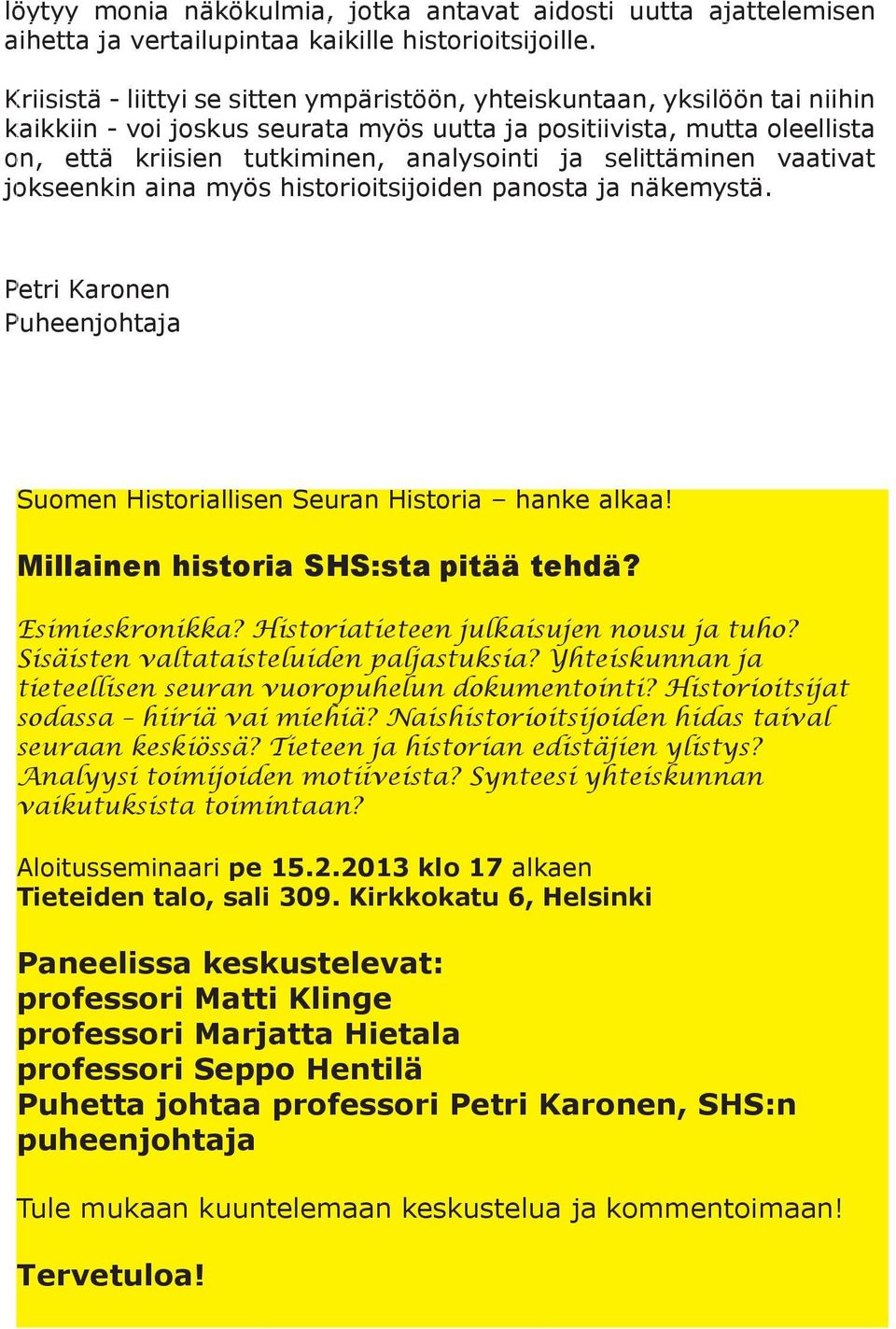 löytyy monia näkökulmia, jotka antavat aidosti uutta ajattelemisen aihetta ja vertailupintaa kaikille historioitsijoille.

Kriisistä - liittyi se sitten ympäristöön, yhteiskuntaan, yksilöön tai niihin kaikkiin - voi joskus seurata myös uutta ja positiivista, mutta oleellista on, että kriisien tutkiminen, analysointi ja selittäminen vaativat jokseenkin aina myös historioitsijoiden panosta ja näkemystä.

Petri Karonen
Puheenjohtaja

Suomen Historiallisen Seuran Historia – hanke alkaa!

Millainen historia SHS:sta pitää tehdä?

Esimieskronikka? Historiatieteen julkaisujen nousu ja tuho? Sisäisten valtataisteluiden paljastuksia? Yhteiskunnan ja tieteellisen seuran vuoropuhelun dokumentointi? Historioitsijat sodassa – hiiriä vai miehiä? Naishistorioitsijoiden hidas taival seuraan keskiössä? Tieteen ja historian edistäjien ylistys? Analyysi toimijoiden motiiveista? Synteesi yhteiskunnan vaikutuksista toimintaan?

Aloitusseminaari pe 15.2.2013 klo 17 alkaen
Tieteiden talo, sali 309. Kirkkokatu 6, Helsinki

Paneelissa keskustelevat:
professori Matti Klinge
professori Marjatta Hietala
professori Seppo Hentilä
Puhetta johtaa professori Petri Karonen, SHS:n puheenjohtaja

Tule mukaan kuuntelemaan keskustelua ja kommentoimaan!

Tervetuloa!